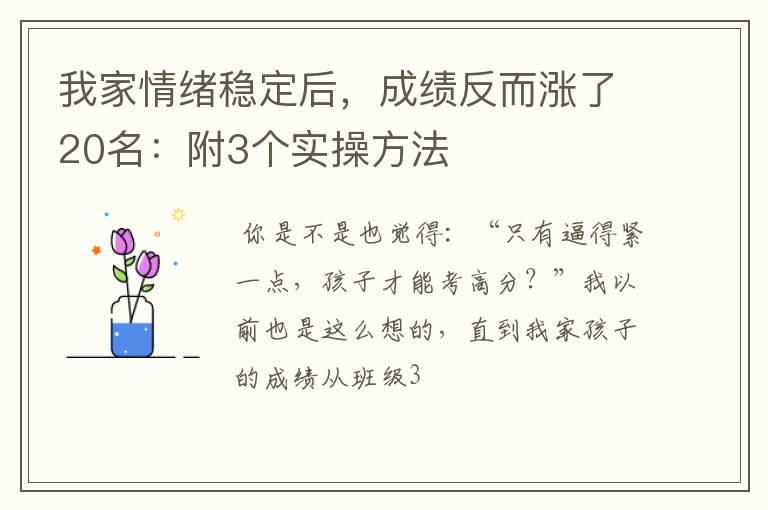 我家情绪稳定后，成绩反而涨了20名：附3个实操方法

你是不是也觉得：“只有逼得紧一点，孩子才能考高分？”我以前也是这么想的，直到我家孩子的成绩从班级3